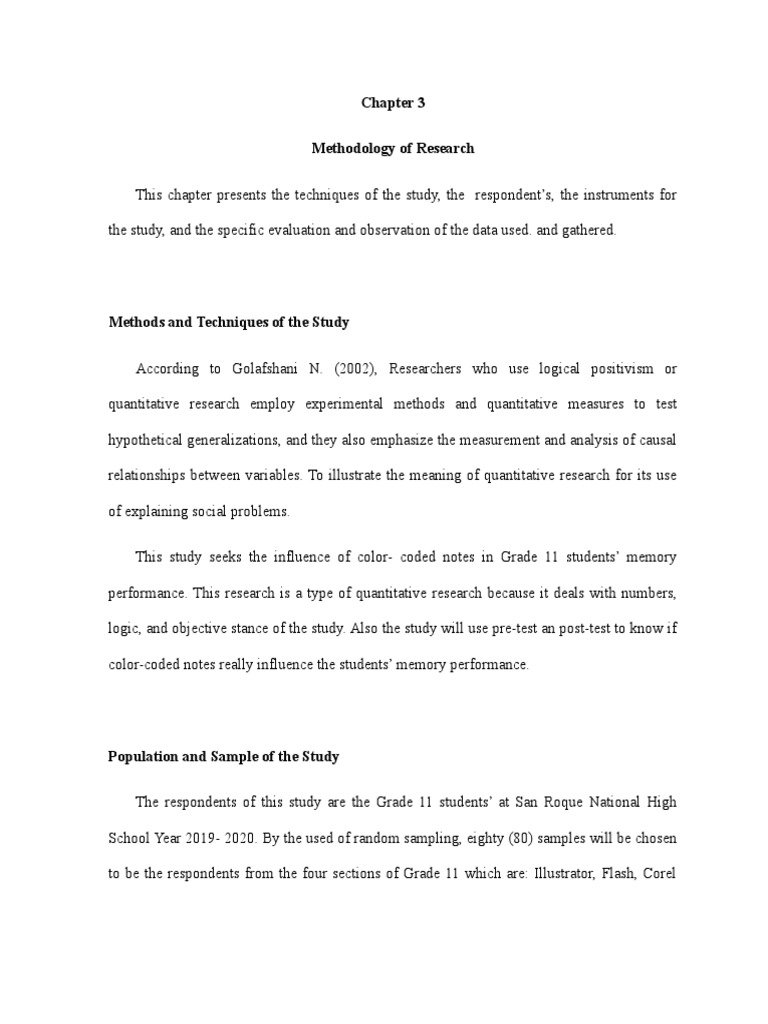 Chapter 3

Methodology of Research

This chapter presents the techniques of the study, the respondent's, the instruments for the study, and the specific evaluation and observation of the data used. and gathered.

Methods and Techniques of the Study

According to Golafshani N. (2002), Researchers who use logical positivism or quantitative research employ experimental methods and quantitative measures to test hypothetical generalizations, and they also emphasize the measurement and analysis of causal relationships between variables. To illustrate the meaning of quantitative research for its use of explaining social problems.

This study seeks the influence of color- coded notes in Grade 11 students' memory performance. This research is a type of quantitative research because it deals with numbers, logic, and objective stance of the study. Also the study will use pre-test an post-test to know if color-coded notes really influence the students' memory performance.

Population and Sample of the Study

The respondents of this study are the Grade 11 students' at San Roque National High School Year 2019- 2020. By the used of random sampling, eighty (80) samples will be chosen to be the respondents from the four sections of Grade 11 which are: Illustrator, Flash, Corel